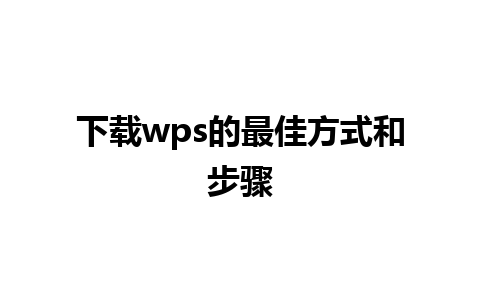 下载wps的最佳方式和步骤